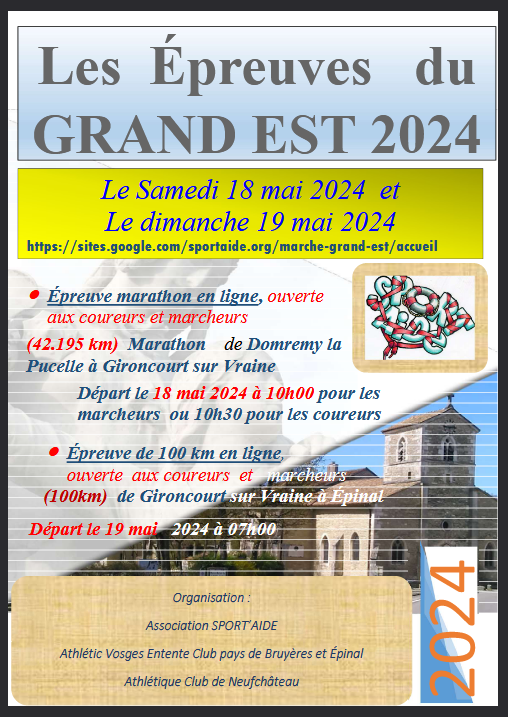 Les Épreuves du GRAND EST 2024

Le Samedi 18 mai 2024 et
Le dimanche 19 mai 2024
https://sites.google.com/sportaide.org/marche-grand-est/accueil

• Épreuve marathon en ligne, ouverte aux coureurs et marcheurs
(42.195 km) Marathon de Domremy la Pucelle à Gironcourt sur Vraine
Départ le 18 mai 2024 à 10h00 pour les marcheurs ou 10h30 pour les coureurs

• Épreuve de 100 km en ligne, ouverte aux coureurs et marcheurs
(100km) de Gironcourt sur Vraine à Épinal
Départ le 19 mai 2024 à 07h00

Organisation :
Association SPORT'AIDE
Athlétic Vosges Entente Club pays de Bruyères et Épinal
Athlétique Club de Neufchâteau

2024